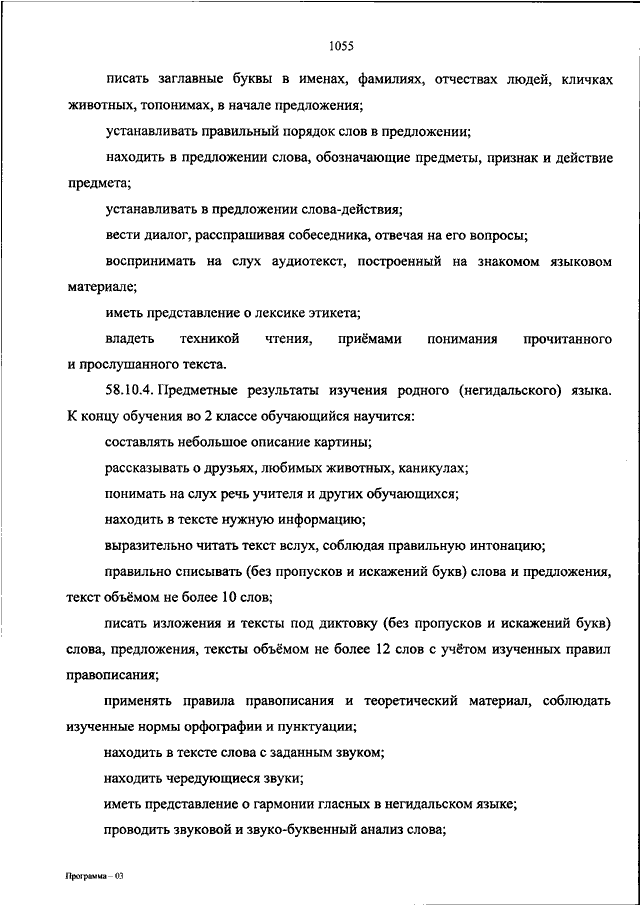 1055

писать заглавные буквы в именах, фамилиях, отчествах людей, кличках животных, топонимах, в начале предложения;

устанавливать правильный порядок слов в предложении;

находить в предложении слова, обозначающие предметы, признак и действие предмета;

устанавливать в предложении слова-действия;

вести диалог, расспрашивая собеседника, отвечая на его вопросы;

воспринимать на слух аудиотекст, построенный на знакомом языковом материале;

иметь представление о лексике этикета;

владеть техникой чтения, приёмами понимания прочитанного и прослушанного текста.

58.10.4. Предметные результаты изучения родного (негидальского) языка. К концу обучения во 2 классе обучающийся научится:

составлять небольшое описание картины;

рассказывать о друзьях, любимых животных, каникулах;

понимать на слух речь учителя и других обучающихся;

находить в тексте нужную информацию;

выразительно читать текст вслух, соблюдая правильную интонацию;

правильно списывать (без пропусков и искажений букв) слова и предложения, текст объёмом не более 10 слов;

писать изложения и тексты под диктовку (без пропусков и искажений букв) слова, предложения, тексты объёмом не более 12 слов с учётом изученных правил правописания;

применять правила правописания и теоретический материал, соблюдать изученные нормы орфографии и пунктуации;

находить в тексте слова с заданным звуком;

находить чередующиеся звуки;

иметь представление о гармонии гласных в негидальском языке;

проводить звуковой и звуко-буквенный анализ слова;

Программа – 03